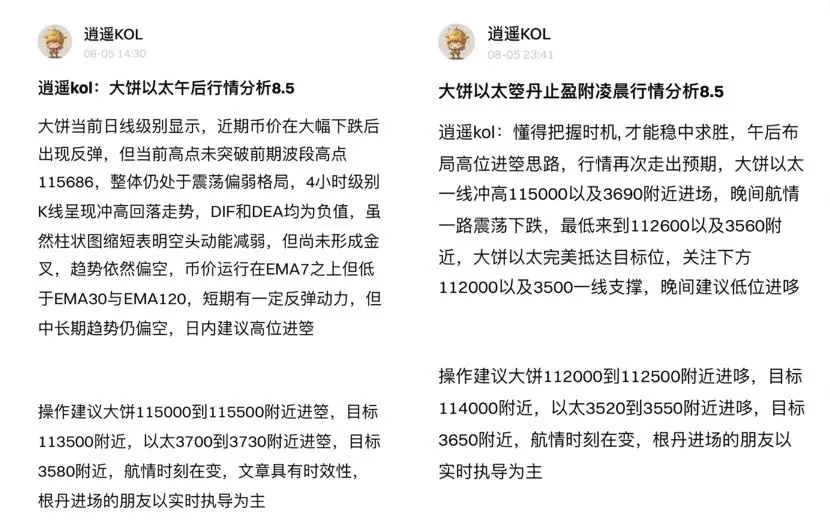 逍遥KOL
08-05 14:30

逍遥kol：大饼以太午后行情分析8.5

大饼当前日线级别显示，近期币价在大幅下跌后出现反弹，但当前高点未突破前期波段高点115686，整体仍处于震荡偏弱格局，4小时级别K线呈现冲高回落走势，DIF和DEA均为负值，虽然柱状图缩短表明空头动能减弱，但尚未形成金叉，趋势依然偏空，币价运行在EMA7之上但低于EMA30与EMA120，短期有一定反弹动力，但中长期趋势仍偏空，日内建议高位进箜

操作建议大饼115000到115500附近进箜，目标113500附近，以太3700到3730附近进箜，目标3580附近，航情时刻在变，文章具有时效性，根丹进场的朋友以实时执导为主

逍遥KOL
08-05 23:41

大饼以太箜丹止盈附凌晨行情分析8.5

逍遥kol：懂得把握时机，才能稳中求胜，午后布局高位进箜思路，行情再次走出预期，大饼以太一线冲高115000以及3690附近进场，晚间航情一路震荡下跌，最低来到112600以及3560附近，大饼以太完美抵达目标位，关注下方112000以及3500一线支撑，晚间建议低位进哆

操作建议大饼112000到112500附近进哆，目标114000附近，以太3520到3550附近进哆，目标3650附近，航情时刻在变，根丹进场的朋友以实时执导为主